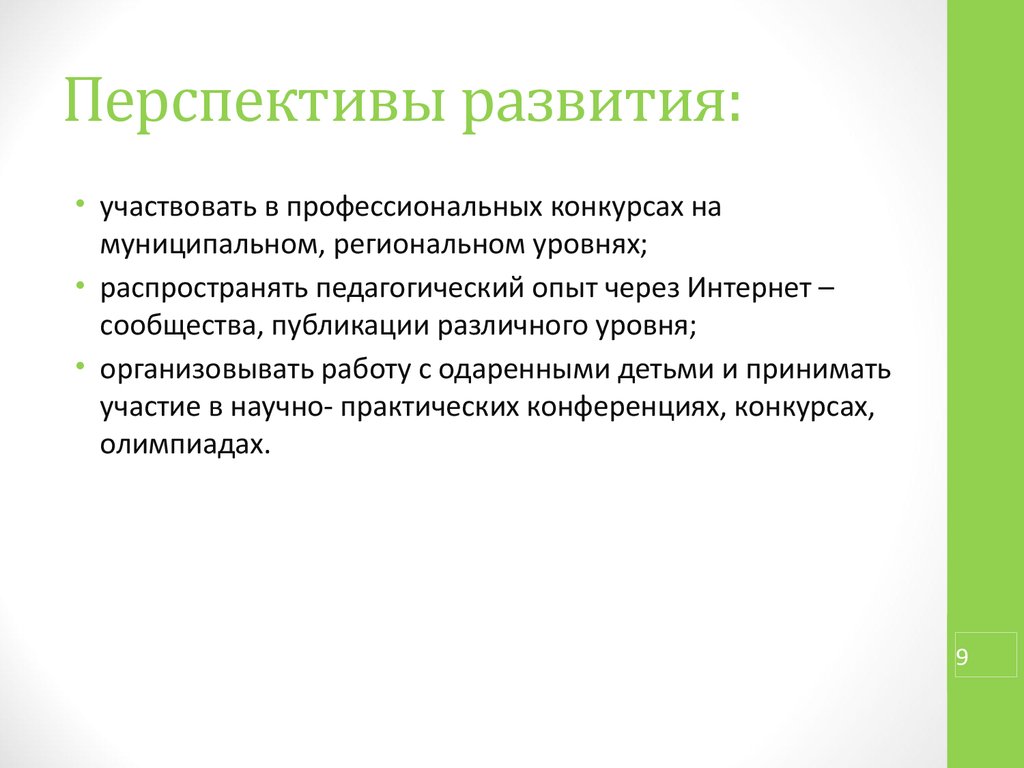 Перспективы развития:

• участвовать в профессиональных конкурсах на муниципальном, региональном уровнях;
• распространять педагогический опыт через Интернет – сообщества, публикации различного уровня;
• организовывать работу с одаренными детьми и принимать участие в научно- практических конференциях, конкурсах, олимпиадах.

9